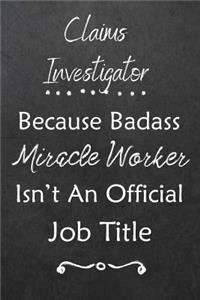 Claims Investigator

Because Badass Miracle Worker Isn't An Official Job Title